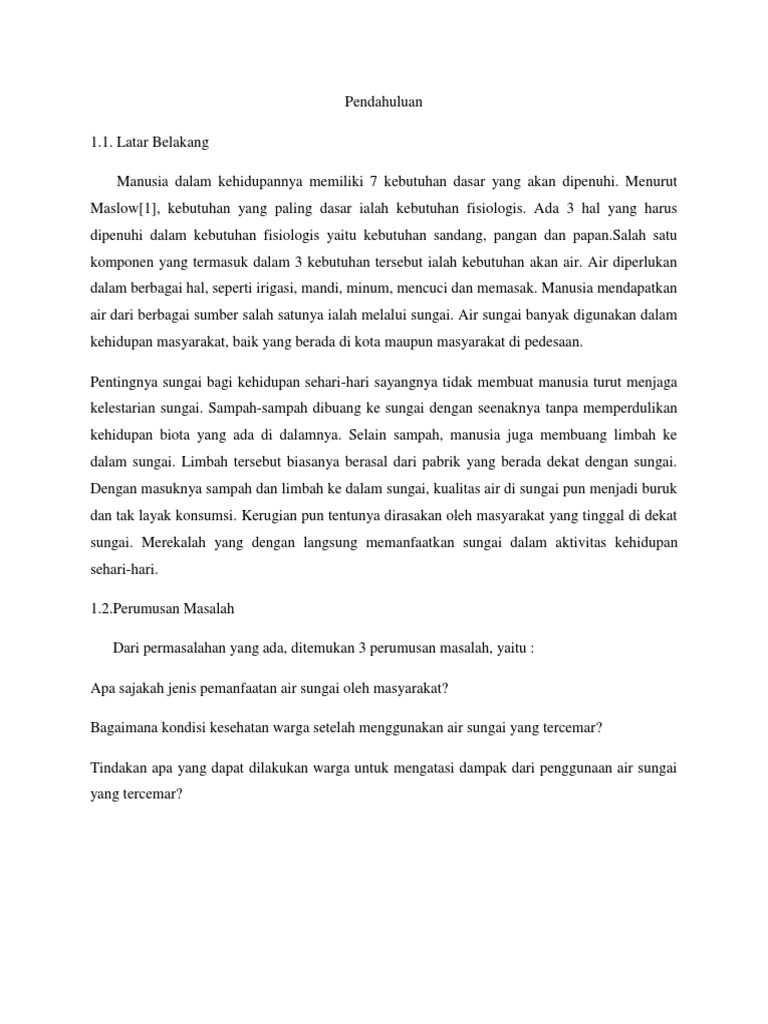 Pendahuluan

1.1. Latar Belakang

Manusia dalam kehidupannya memiliki 7 kebutuhan dasar yang akan dipenuhi. Menurut Maslow[1], kebutuhan yang paling dasar ialah kebutuhan fisiologis. Ada 3 hal yang harus dipenuhi dalam kebutuhan fisiologis yaitu kebutuhan sandang, pangan dan papan.Salah satu komponen yang termasuk dalam 3 kebutuhan tersebut ialah kebutuhan akan air. Air diperlukan dalam berbagai hal, seperti irigasi, mandi, minum, mencuci dan memasak. Manusia mendapatkan air dari berbagai sumber salah satunya ialah melalui sungai. Air sungai banyak digunakan dalam kehidupan masyarakat, baik yang berada di kota maupun masyarakat di pedesaan.

Pentingnya sungai bagi kehidupan sehari-hari sayangnya tidak membuat manusia turut menjaga kelestarian sungai. Sampah-sampah dibuang ke sungai dengan seenaknya tanpa memperdulikan kehidupan biota yang ada di dalamnya. Selain sampah, manusia juga membuang limbah ke dalam sungai. Limbah tersebut biasanya berasal dari pabrik yang berada dekat dengan sungai. Dengan masuknya sampah dan limbah ke dalam sungai, kualitas air di sungai pun menjadi buruk dan tak layak konsumsi. Kerugian pun tentunya dirasakan oleh masyarakat yang tinggal di dekat sungai. Merekalah yang dengan langsung memanfaatkan sungai dalam aktivitas kehidupan sehari-hari.

1.2.Perumusan Masalah

Dari permasalahan yang ada, ditemukan 3 perumusan masalah, yaitu :

Apa sajakah jenis pemanfaatan air sungai oleh masyarakat?

Bagaimana kondisi kesehatan warga setelah menggunakan air sungai yang tercemar?

Tindakan apa yang dapat dilakukan warga untuk mengatasi dampak dari penggunaan air sungai yang tercemar?